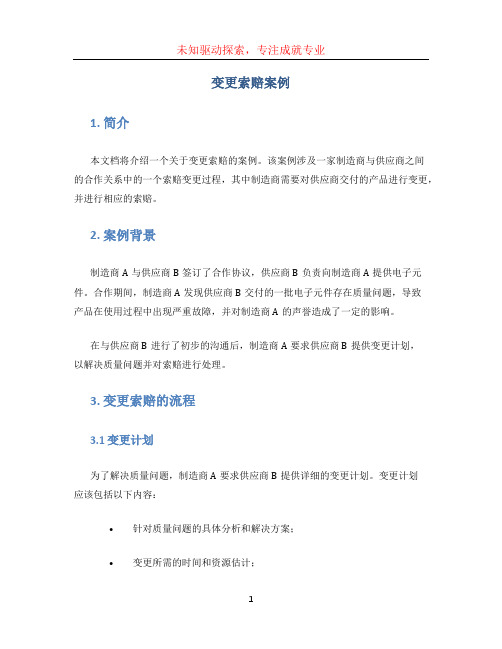 未知驱动探索，专注成就专业

变更索赔案例

1. 简介

本文档将介绍一个关于变更索赔的案例。该案例涉及一家制造商与供应商之间的合作关系中的一个索赔变更过程，其中制造商需要对供应商交付的产品进行变更，并进行相应的索赔。

2. 案例背景

制造商 A 与供应商 B 签订了合作协议，供应商 B 负责向制造商 A 提供电子元件。合作期间，制造商 A 发现供应商 B 交付的一批电子元件存在质量问题，导致产品在使用过程中出现严重故障，并对制造商 A 的声誉造成了一定的影响。

在与供应商 B 进行了初步的沟通后，制造商 A 要求供应商 B 提供变更计划，以解决质量问题并对索赔进行处理。

3. 变更索赔的流程

3.1 变更计划

为了解决质量问题，制造商 A 要求供应商 B 提供详细的变更计划。变更计划应该包括以下内容：

• 针对质量问题的具体分析和解决方案；

• 变更所需的时间和资源估计；

1